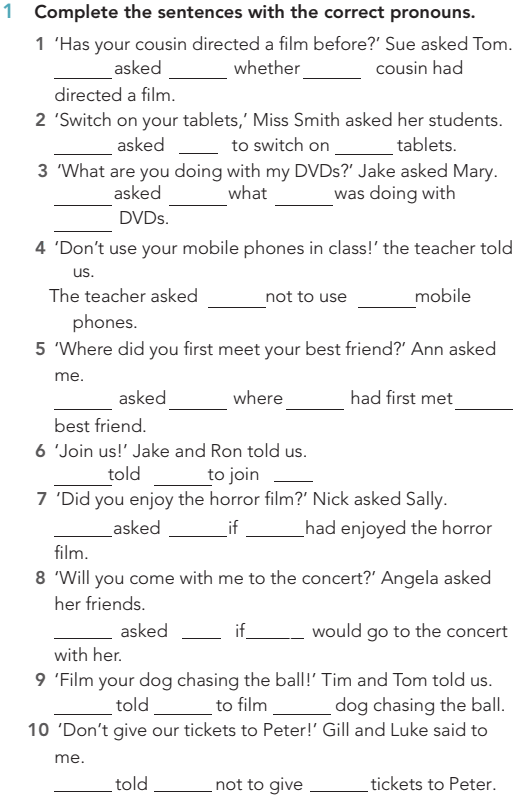 1 Complete the sentences with the correct pronouns.

1 'Has your cousin directed a film before?' Sue asked Tom.
______ asked ______ whether ______ cousin had directed a film.

2 'Switch on your tablets,' Miss Smith asked her students.
______ asked ____ to switch on ______ tablets.

3 'What are you doing with my DVDs?' Jake asked Mary.
______ asked ______ what ______ was doing with ______ DVDs.

4 'Don't use your mobile phones in class!' the teacher told us.
The teacher asked ______ not to use ______ mobile phones.

5 'Where did you first meet your best friend?' Ann asked me.
______ asked ______ where ______ had first met ______ best friend.

6 'Join us!' Jake and Ron told us.
______ told ______ to join ____

7 'Did you enjoy the horror film?' Nick asked Sally.
______ asked ______ if ______ had enjoyed the horror film.

8 'Will you come with me to the concert?' Angela asked her friends.
______ asked ____ if ______ would go to the concert with her.

9 'Film your dog chasing the ball!' Tim and Tom told us.
______ told ______ to film ______ dog chasing the ball.

10 'Don't give our tickets to Peter!' Gill and Luke said to me.
______ told ______ not to give ______ tickets to Peter.